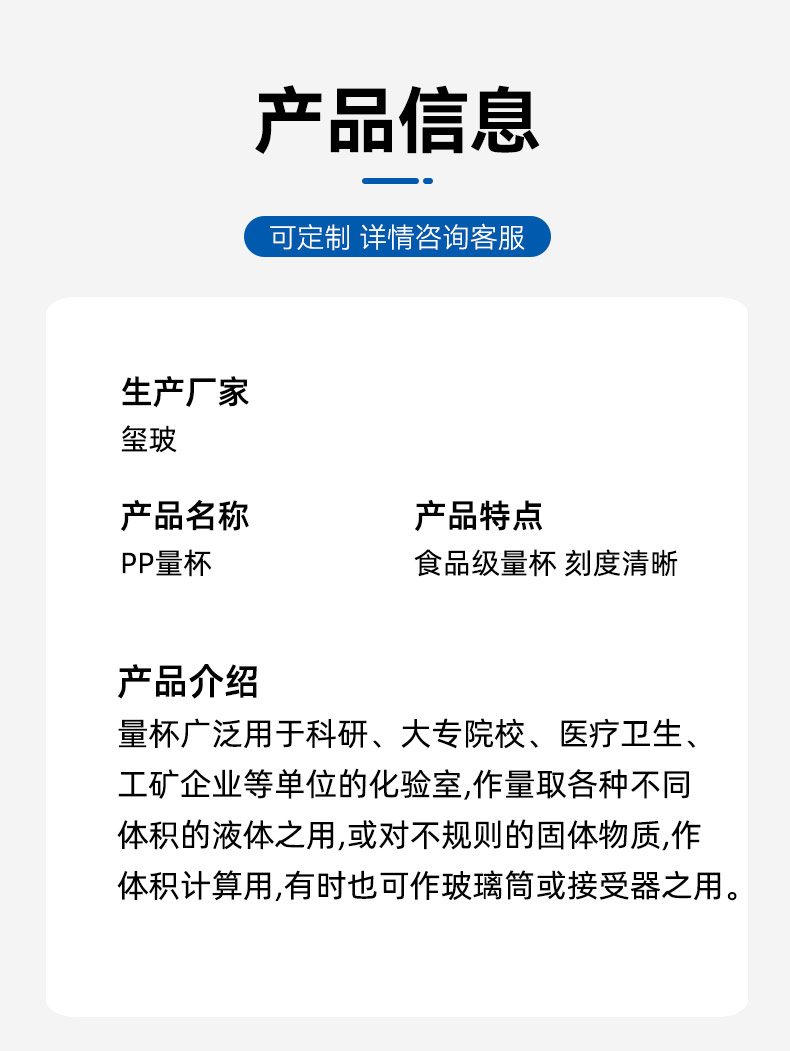 产品信息

可定制 详情咨询客服

生产厂家
玺玻

产品名称
PP量杯

产品特点
食品级量杯 刻度清晰

产品介绍
量杯广泛用于科研、大专院校、医疗卫生、工矿企业等单位的化验室,作量取各种不同体积的液体之用,或对不规则的固体物质,作体积计算用,有时也可作玻璃筒或接受器之用。